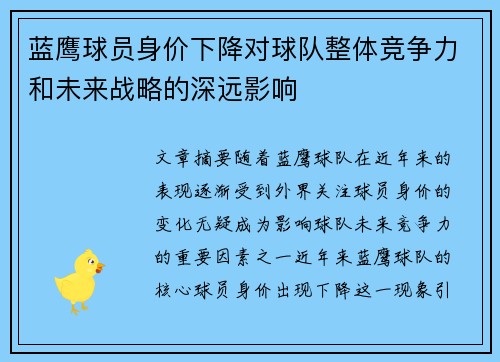 蓝鹰球员身价下降对球队整体竞争力和未来战略的深远影响

文章摘要随着蓝鹰球队在近年来的表现逐渐受到外界关注球员身价的变化无疑成为影响球队未来竞争力的重要因素之一近年来蓝鹰球队的核心球员身价出现下降这一现象引